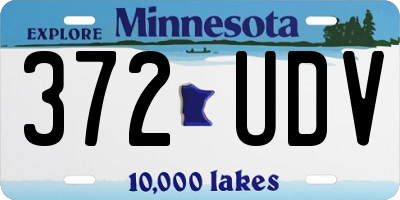 EXPLORE Minnesota

372 UDV

10,000 lakes